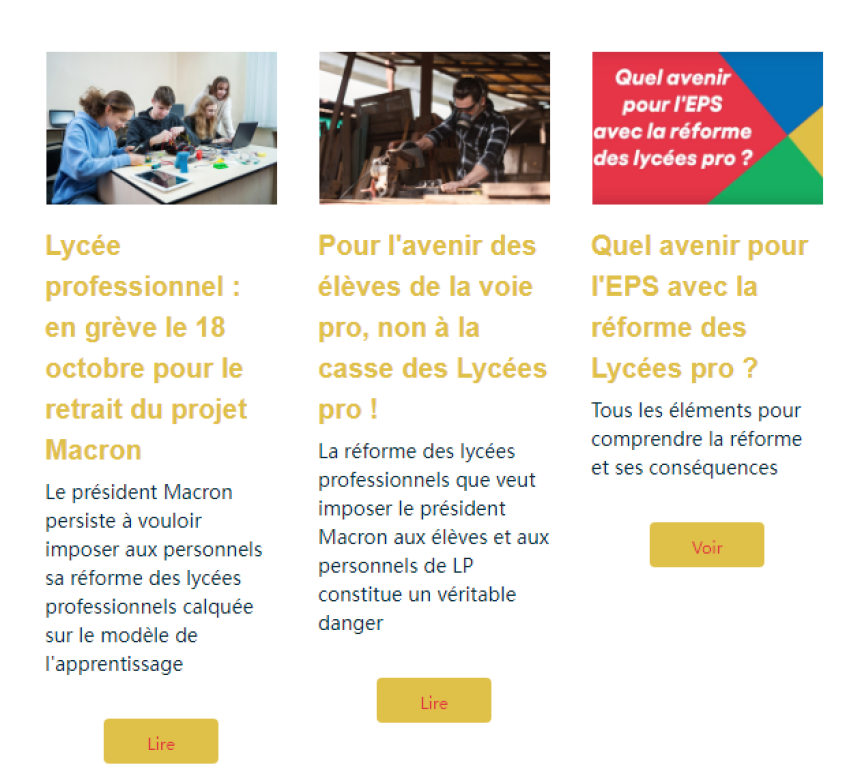 Lycée professionnel : en grève le 18 octobre pour le retrait du projet Macron

Le président Macron persiste à vouloir imposer aux personnels sa réforme des lycées professionnels calquée sur le modèle de l'apprentissage

Lire

Pour l'avenir des élèves de la voie pro, non à la casse des Lycées pro !

La réforme des lycées professionnels que veut imposer le président Macron aux élèves et aux personnels de LP constitue un véritable danger

Lire

Quel avenir pour l'EPS avec la réforme des lycées pro ?

Quel avenir pour l'EPS avec la réforme des Lycées pro ?

Tous les éléments pour comprendre la réforme et ses conséquences

Voir